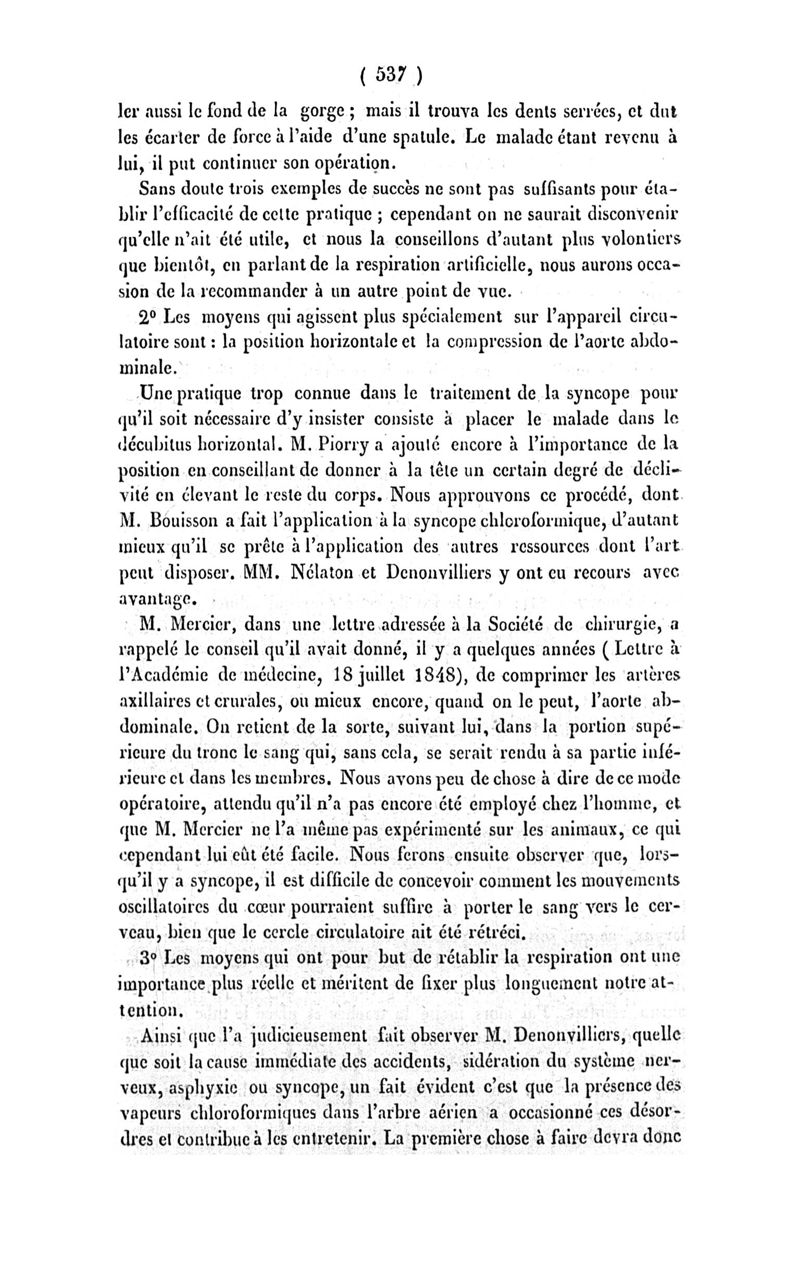 ( 537 )

ler aussi le fond de la gorge ; mais il trouva les dents serrées, et dut les écarter de force à l'aide d'une spatule. Le malade étant revenu à lui, il put continuer son opération.

Sans doute trois exemples de succès ne sont pas suffisants pour établir l'efficacité de cette pratique ; cependant on ne saurait disconvenir qu'elle n'ait été utile, et nous la conseillons d'autant plus volontiers que bientôt, en parlant de la respiration artificielle, nous aurons occasion de la recommander à un autre point de vue.

2° Les moyens qui agissent plus spécialement sur l'appareil circulatoire sont : la position horizontale et la compression de l'aorte abdominale.

Une pratique trop connue dans le traitement de la syncope pour qu'il soit nécessaire d'y insister consiste à placer le malade dans le décubitus horizontal. M. Piorry a ajouté encore à l'importance de la position en conseillant de donner à la tête un certain degré de déclivité en élevant le reste du corps. Nous approuvons ce procédé, dont M. Bouisson a fait l'application à la syncope chloroformique, d'autant mieux qu'il se prête à l'application des autres ressources dont l'art peut disposer. MM. Nélaton et Denonvilliers y ont eu recours avec avantage.

M. Mercier, dans une lettre adressée à la Société de chirurgie, a rappelé le conseil qu'il avait donné, il y a quelques années ( Lettre à l'Académie de médecine, 18 juillet 1848), de comprimer les artères axillaires et crurales, ou mieux encore, quand on le peut, l'aorte abdominale. On retient de la sorte, suivant lui, dans la portion supérieure du tronc le sang qui, sans cela, se serait rendu à sa partie inférieure et dans les membres. Nous avons peu de chose à dire de ce mode opératoire, attendu qu'il n'a pas encore été employé chez l'homme, et que M. Mercier ne l'a même pas expérimenté sur les animaux, ce qui cependant lui eût été facile. Nous ferons ensuite observer que, lorsqu'il y a syncope, il est difficile de concevoir comment les mouvements oscillatoires du cœur pourraient suffire à porter le sang vers le cerveau, bien que le cercle circulatoire ait été rétréci.

3° Les moyens qui ont pour but de rétablir la respiration ont une importance plus réelle et méritent de fixer plus longuement notre attention.

Ainsi que l'a judicieusement fait observer M. Denonvilliers, quelle que soit la cause immédiate des accidents, sidération du système nerveux, asphyxie ou syncope, un fait évident c'est que la présence des vapeurs chloroformiques dans l'arbre aérien a occasionné ces désordres et contribue à les entretenir. La première chose à faire devra donc